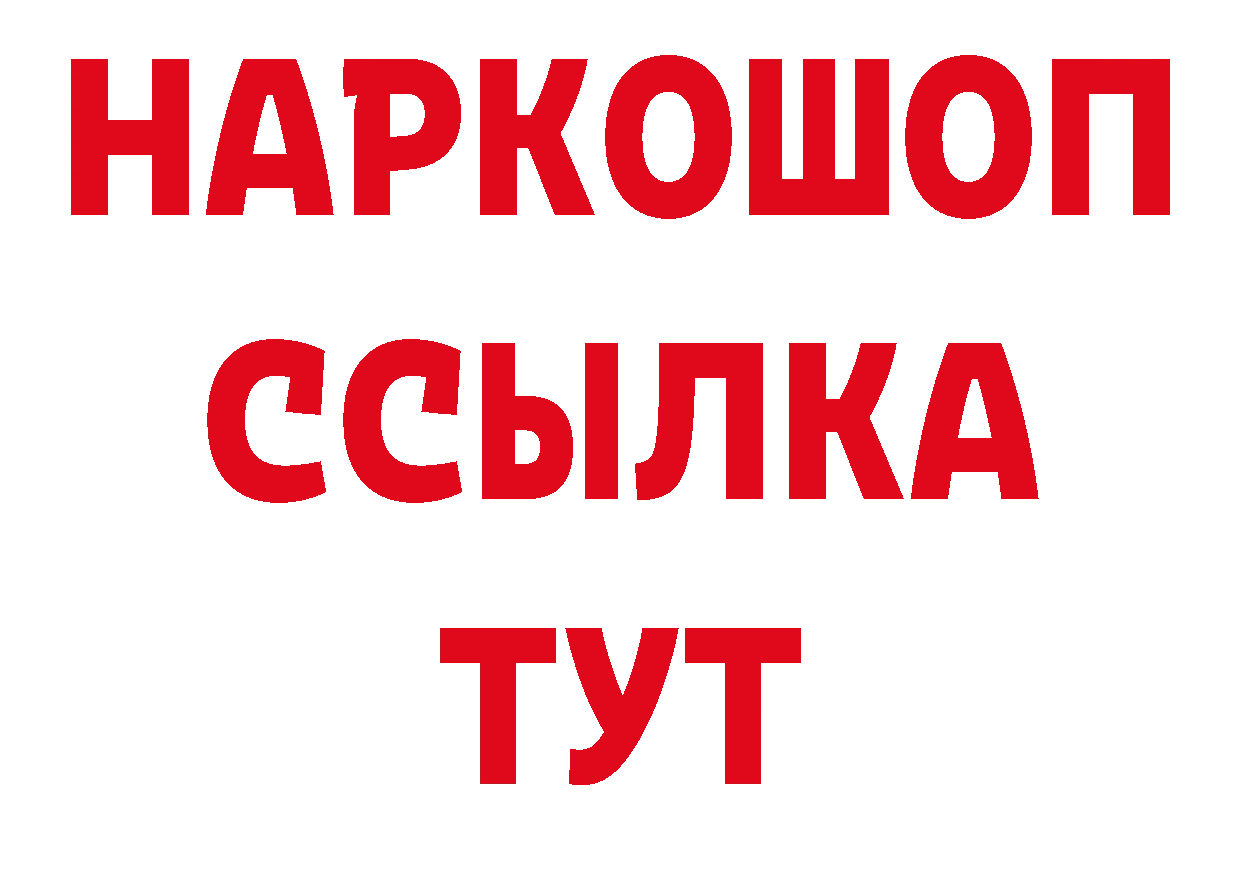 НАРКОШОП
ССЫЛКА
ТУТ